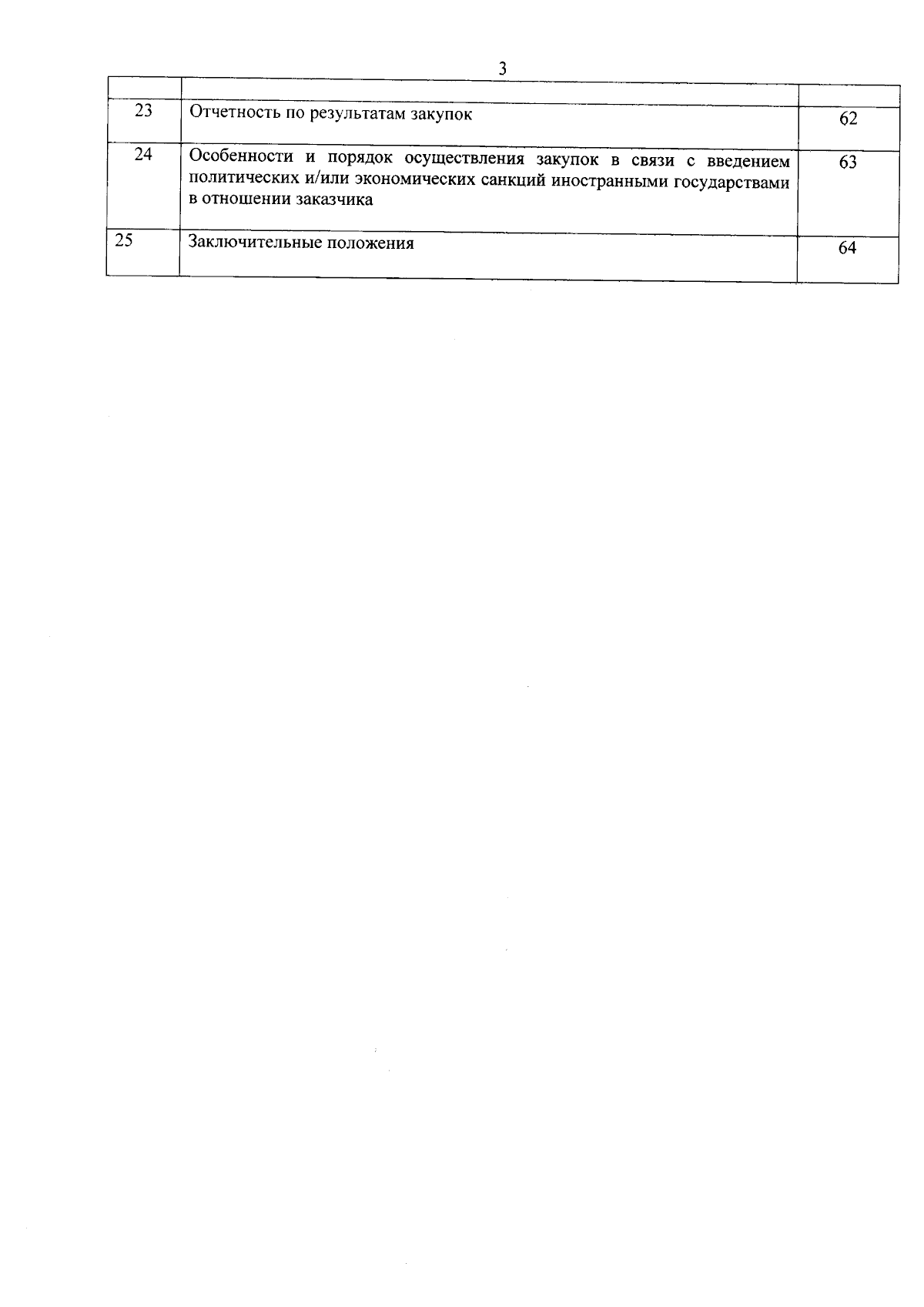 3

| | | |
|---|---|---|
| 23 | Отчетность по результатам закупок | 62 |
| 24 | Особенности и порядок осуществления закупок в связи с введением политических и/или экономических санкций иностранными государствами в отношении заказчика | 63 |
| 25 | Заключительные положения | 64 |